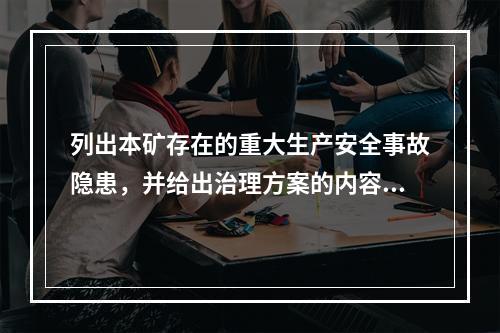 列出本矿存在的重大生产安全事故隐患，并给出治理方案的内容...